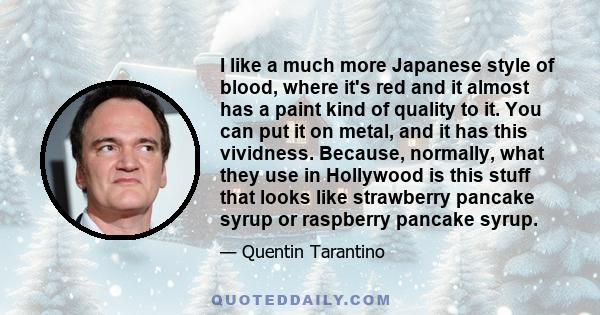 I like a much more Japanese style of blood, where it's red and it almost has a paint kind of quality to it. You can put it on metal, and it has this vividness. Because, normally, what they use in Hollywood is this stuff that looks like strawberry pancake syrup or raspberry pancake syrup.

— Quentin Tarantino

QUOTEDDAILY.COM